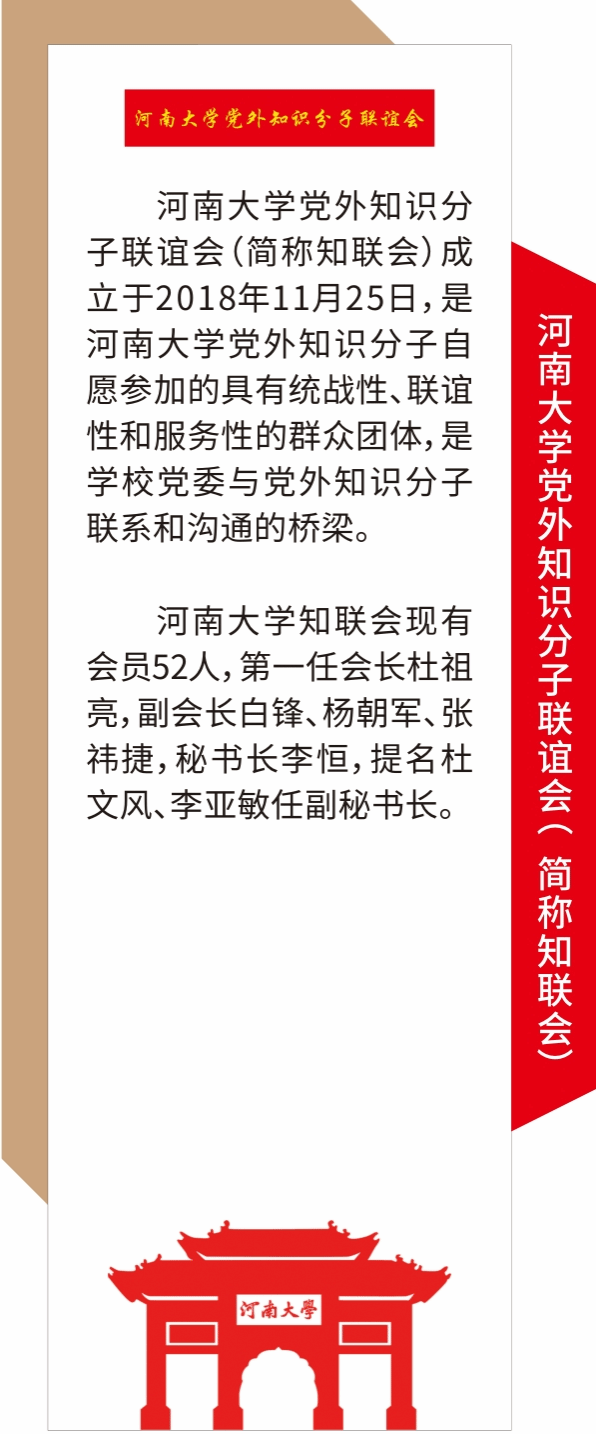 河南大学党外知识分子联谊会

河南大学党外知识分子联谊会（简称知联会）成立于2018年11月25日，是河南大学党外知识分子自愿参加的具有统战性、联谊性和服务性的群众团体，是学校党委与党外知识分子联系和沟通的桥梁。

河南大学知联会现有会员52人，第一任会长杜祖亮，副会长白锋、杨朝军、张祎捷，秘书长李恒，提名杜文风、李亚敏任副秘书长。

河南大学党外知识分子联谊会（简称知联会）

河南大學